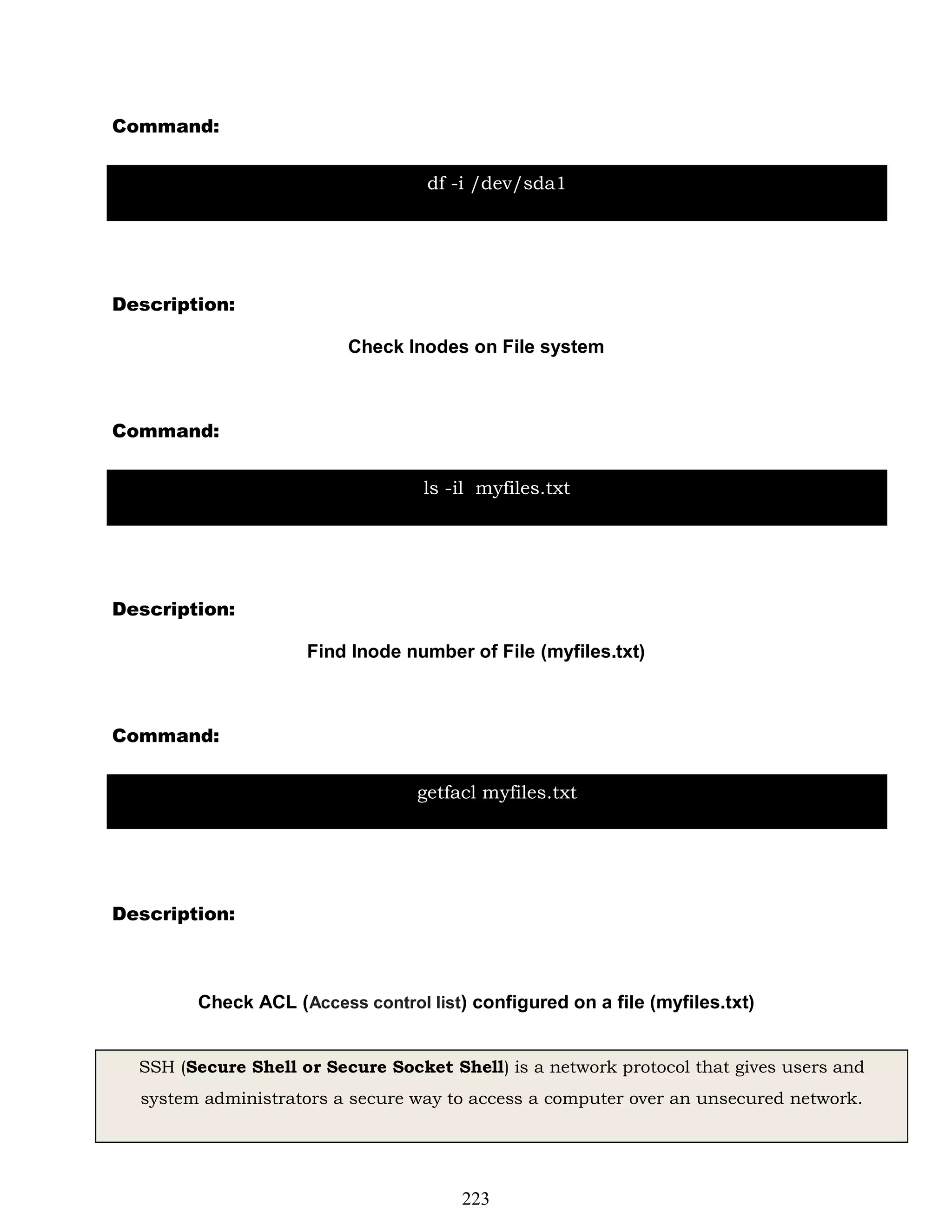 Command:

df -i /dev/sda1

Description:

Check Inodes on File system

Command:

ls -il  myfiles.txt

Description:

Find Inode number of File (myfiles.txt)

Command:

getfacl myfiles.txt

Description:

Check ACL (Access control list) configured on a file (myfiles.txt)

SSH (Secure Shell or Secure Socket Shell) is a network protocol that gives users and system administrators a secure way to access a computer over an unsecured network.

223